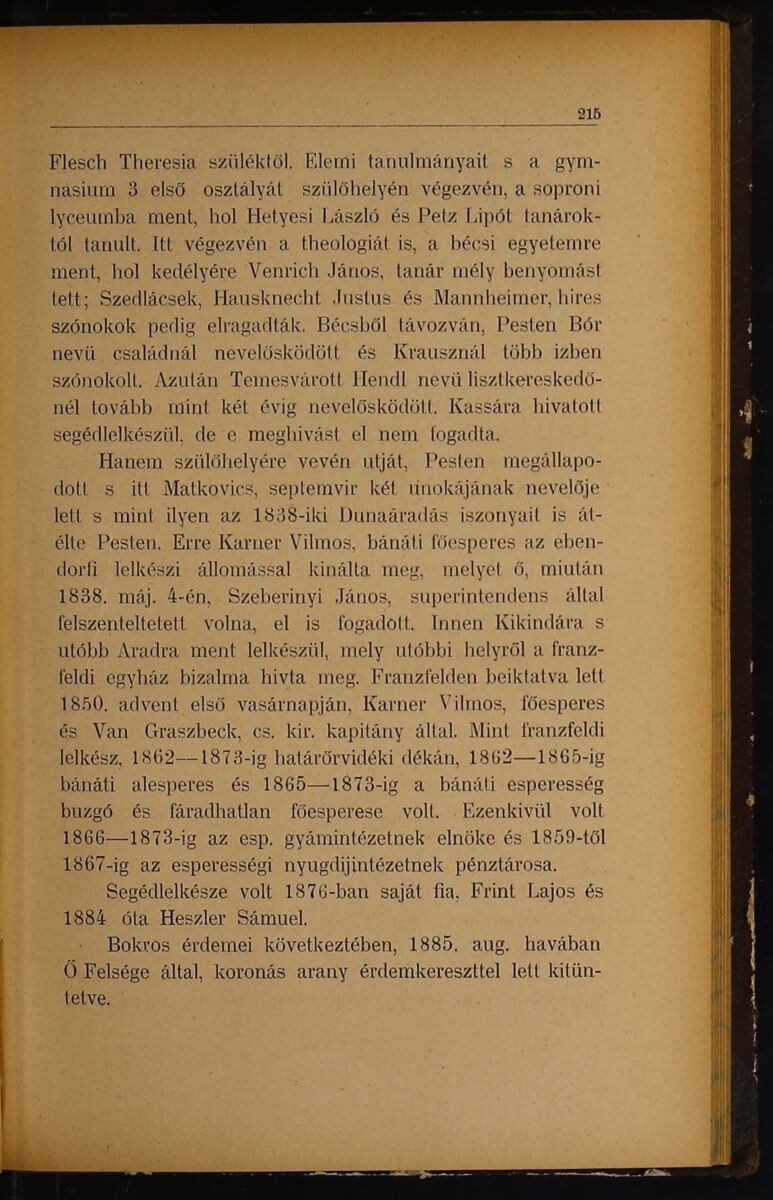 215

Flesch Theresia szüléktől. Elemi tanulmányait s a gymnasium 3 első osztályát szülőhelyén végezvén, a soproni lyceumba ment, hol Hetyesi László és Petz Lipót tanároktól tanult. Itt végezvén a theologiát is, a bécsi egyetemre ment, hol kedélyére Venrich János, tanár mély benyomást tett; Szedlácsek, Hausknecht Justus és Mannheimer, hires szónokok pedig elragadták. Bécsből távozván, Pesten Bór nevü családnál nevelősködött és Krausznál több izben szónokolt. Azután Temesvárott Hendl nevü lisztkereskedőnél tovább mint két évig nevelősködött. Kassára hivatott segédlelkészül, de e meghivást el nem fogadta.

Hanem szülőhelyére vevén utját, Pesten megállapodott s itt Matkovics, septemvir két unokájának nevelője lett s mint ilyen az 1838-iki Dunaáradás iszonyait is átélte Pesten. Erre Karner Vilmos, bánáti főesperes az ebendorfi lelkészi állomással kinálta meg, melyet ő, miután 1838. máj. 4-én, Szeberinyi János, superintendens által felszenteltetett volna, el is fogadott. Innen Kikindára s utóbb Aradra ment lelkészül, mely utóbbi helyről a franzfeldi egyház bizalma hivta meg. Franzfelden beiktatva lett 1850. advent első vasárnapján, Karner Vilmos, főesperes és Van Graszbeck, cs. kir. kapitány által. Mint franzfeldi lelkész, 1862—1873-ig határőrvidéki dékán, 1862—1865-ig bánáti alesperes és 1865—1873-ig a bánáti esperesség buzgó és fáradhatlan főesperese volt. Ezenkivül volt 1866—1873-ig az esp. gyámintézetnek elnöke és 1859-től 1867-ig az esperességi nyugdijintézetnek pénztárosa.

Segédlelkésze volt 1876-ban saját fia, Frint Lajos és 1884 óta Heszler Sámuel.

Bokros érdemei következtében, 1885. aug. havában Ő Felsége által, koronás arany érdemkereszttel lett kitüntetve.